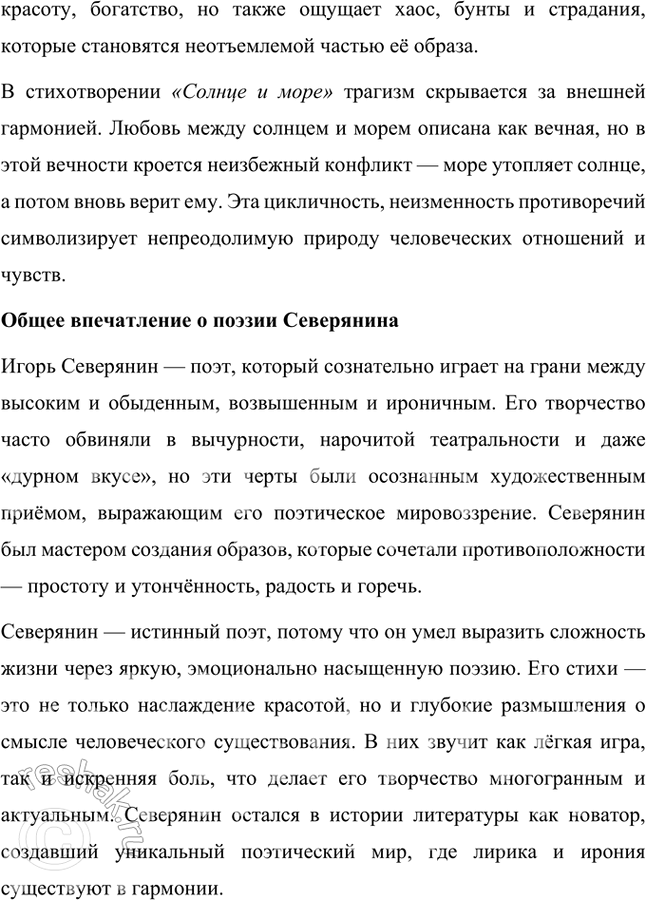 красоту, богатство, но также ощущает хаос, бунты и страдания, которые становятся неотъемлемой частью её образа.

В стихотворении «Солнце и море» трагизм скрывается за внешней гармонией. Любовь между солнцем и морем описана как вечная, но в этой вечности кроется неизбежный конфликт — море утопляет солнце, а потом вновь верит ему. Эта цикличность, неизменность противоречий символизирует непреодолимую природу человеческих отношений и чувств.

Общее впечатление о поэзии Северянина

Игорь Северянин — поэт, который сознательно играет на грани между высоким и обыденным, возвышенным и ироничным. Его творчество часто обвиняли в вычурности, нарочитой театральности и даже «дурном вкусе», но эти черты были осознанным художественным приёмом, выражающим его поэтическое мировоззрение. Северянин был мастером создания образов, которые сочетали противоположности — простоту и утончённость, радость и горечь.

Северянин — истинный поэт, потому что он умел выразить сложность жизни через яркую, эмоционально насыщенную поэзию. Его стихи — это не только наслаждение красотой, но и глубокие размышления о смысле человеческого существования. В них звучит как лёгкая игра, так и искренняя боль, что делает его творчество многогранным и актуальным. Северянин остался в истории литературы как новатор, создавший уникальный поэтический мир, где лирика и ирония существуют в гармонии.

reshak.ru